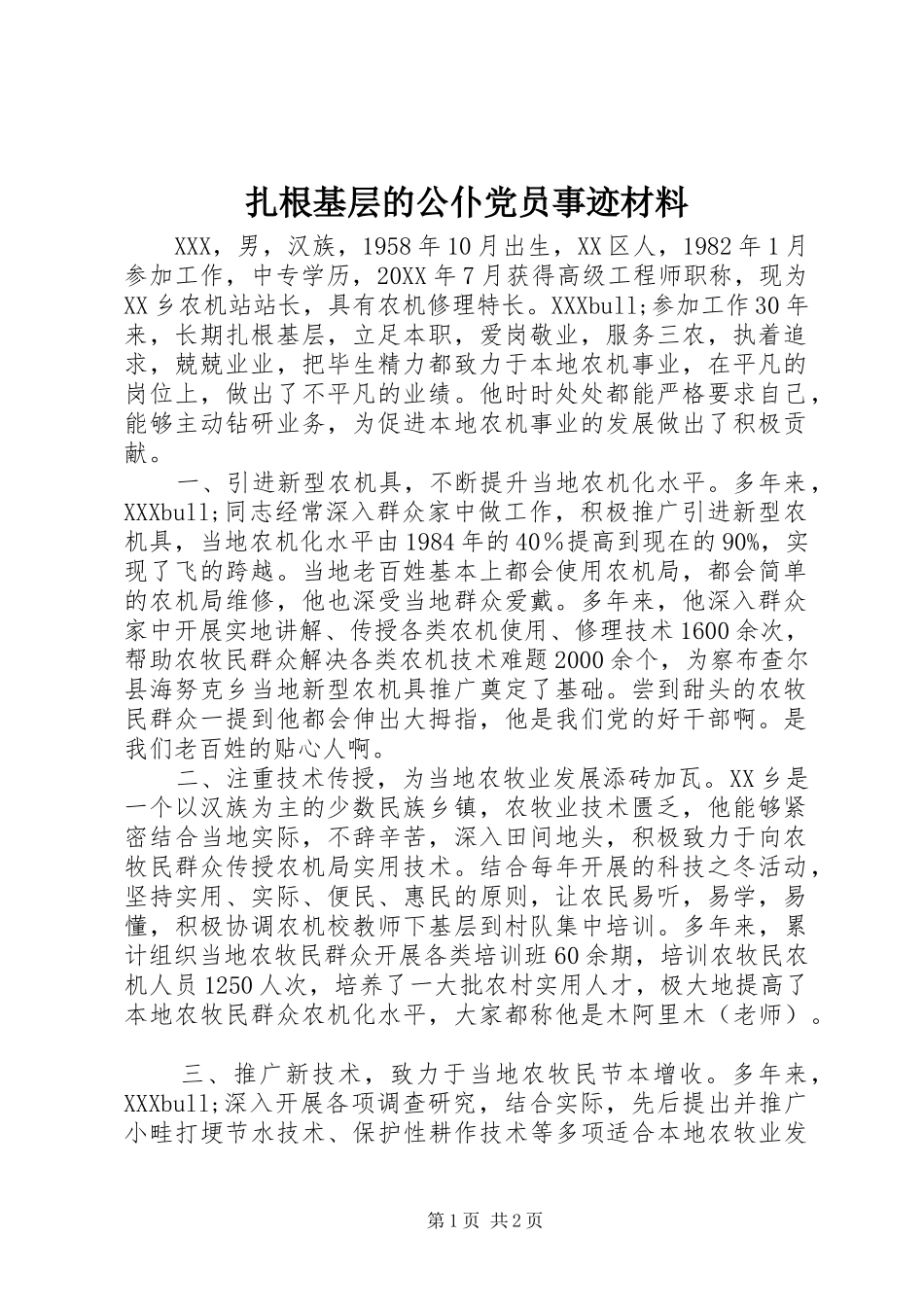 扎根基层的公仆党员事迹材料

XXX，男，汉族，1958年10月出生，XX区人，1982年1月参加工作，中专学历，20XX年7月获得高级工程师职称，现为XX乡农机站站长，具有农机修理特长。XXXbull;参加工作30年来，长期扎根基层，立足本职，爱岗敬业，服务三农，执着追求，兢兢业业，把毕生精力都致力于本地农机事业，在平凡的岗位上，做出了不平凡的业绩。他时时处处都能严格要求自己，能够主动钻研业务，为促进本地农机事业的发展做出了积极贡献。

一、引进新型农机具，不断提升当地农机化水平。多年来，XXXbull;同志经常深入群众家中做工作，积极推广引进新型农机具，当地农机化水平由1984年的40%提高到现在的90%，实现了飞的跨越。当地老百姓基本上都会使用农机局，都会简单的农机局维修，他也深受当地群众爱戴。多年来，他深入群众家中开展实地讲解、传授各类农机使用、修理技术1600余次，帮助农牧民群众解决各类农机技术难题2000余个，为察布查尔县海努克乡当地新型农机具推广奠定了基础。尝到甜头的农牧民群众一提到他都会伸出大拇指，他是我们党的好干部啊。是我们老百姓的贴心人啊。

二、注重技术传授，为当地农牧业发展添砖加瓦。XX乡是一个以汉族为主的少数民族乡镇，农牧业技术匮乏，他能够紧密结合当地实际，不辞辛苦，深入田间地头，积极致力于向农牧民群众传授农机局实用技术。结合每年开展的科技之冬活动，坚持实用、实际、便民、惠民的原则，让农民易听，易学，易懂，积极协调农机校教师下基层到村队集中培训。多年来，累计组织当地农牧民群众开展各类培训班60余期，培训农牧民农机人员1250人次，培养了一大批农村实用人才，极大地提高了本地农牧民群众农机化水平，大家都称他是木阿里木（老师）。

三、推广新技术，致力于当地农牧民节本增收。多年来，XXXbull;深入开展各项调查研究，结合实际，先后提出并推广小畦打埂节水技术、保护性耕作技术等多项适合本地农牧业发

第1页 共2页